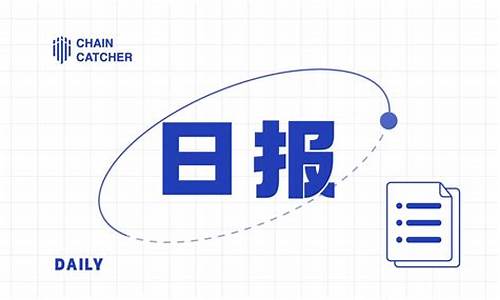 CHAIN CATCHER

日报

DAILY